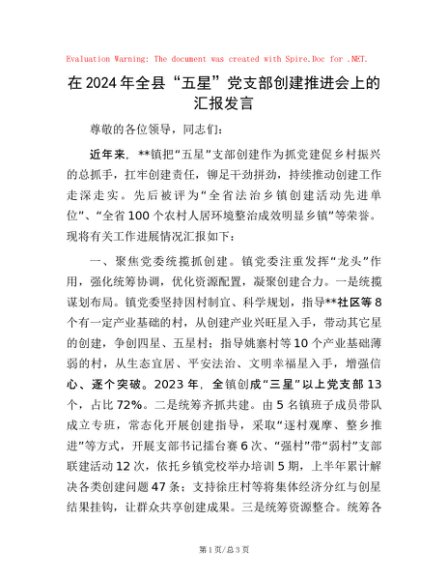 Evaluation Warning: The document was created with Spire.Doc for .NET.

在2024年全县“五星”党支部创建推进会上的汇报发言

尊敬的各位领导，同志们：

近年来，**镇把“五星”支部创建作为抓党建促乡村振兴的总抓手，扛牢创建责任，铆足干劲拼劲，持续推动创建工作走深走实。先后被评为“全省法治乡镇创建活动先进单位”、“全省100个农村人居环境整治成效明显乡镇”等荣誉。现将有关工作进展情况汇报如下：

一、聚焦党委统揽抓创建。镇党委注重发挥“龙头”作用，强化统筹协调，优化资源配置，凝聚创建合力。一是统揽谋划布局。镇党委坚持因村制宜、科学规划，指导**社区等8个有一定产业基础的村，从创建产业兴旺星入手，带动其它星的创建，争创四星、五星村；指导姚寨村等10个产业基础薄弱的村，从生态宜居、平安法治、文明幸福星入手，增强信心、逐个突破。2023年，全镇创成“三星”以上党支部13个，占比72%。二是统筹齐抓共建。由5名镇班子成员带队成立专班，常态化开展创建指导，采取“逐村观摩、整乡推进”等方式，开展支部书记擂台赛6次、“强村”带“弱村”支部联建活动12次，依托乡镇党校举办培训5期，上半年累计解决各类创建问题47条；支持徐庄村等将集体经济分红与创星结果挂钩，让群众共享创建成果。三是统筹资源整合。统筹各

第1页/总3页